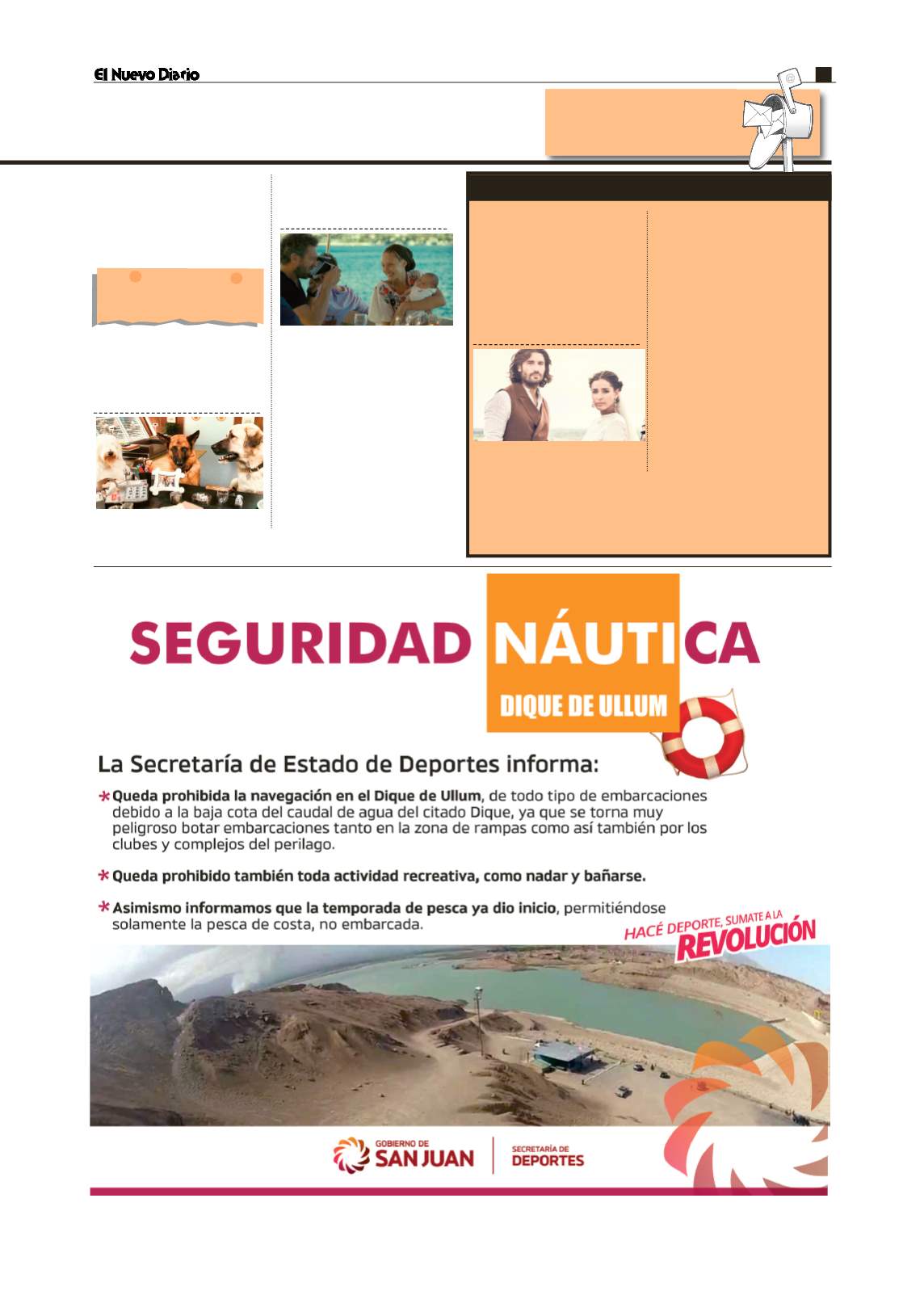 El Nuevo Diario

SEGURIDAD NÁUTICA

DIQUE DE ULLUM

La Secretaría de Estado de Deportes informa:

* Queda prohibida la navegación en el Dique de Ullum, de todo tipo de embarcaciones debido a la baja cota del caudal de agua del citado Dique, ya que se torna muy peligroso botar embarcaciones tanto en la zona de rampas como así también por los clubes y complejos del perilago.

* Queda prohibido también toda actividad recreativa, como nadar y bañarse.

* Asimismo informamos que la temporada de pesca ya dio inicio, permitiéndose solamente la pesca de costa, no embarcada.

HACÉ DEPORTE, SUMATE A LA REVOLUCIÓN

GOBIERNO DE SAN JUAN

SECRETARÍA DE DEPORTES